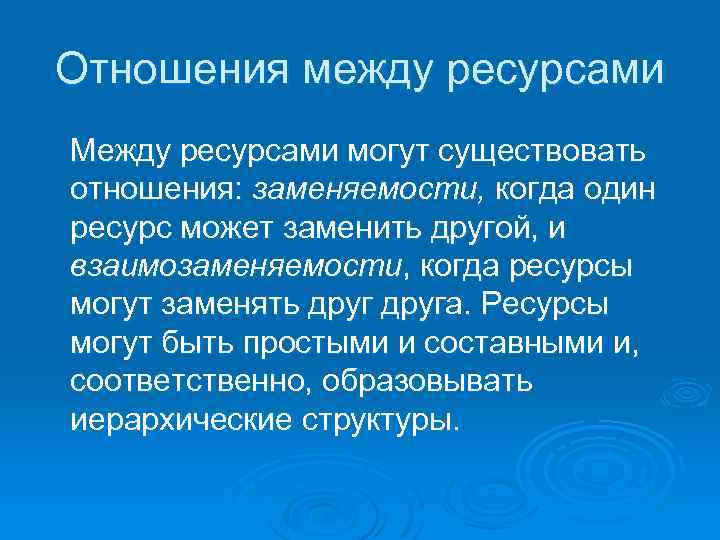 Отношения между ресурсами

Между ресурсами могут существовать отношения: заменяемости, когда один ресурс может заменить другой, и взаимозаменяемости, когда ресурсы могут заменять друг друга. Ресурсы могут быть простыми и составными и, соответственно, образовывать иерархические структуры.